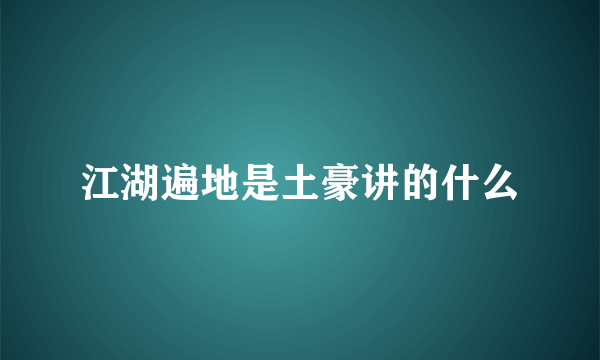 江湖遍地是土豪讲的什么